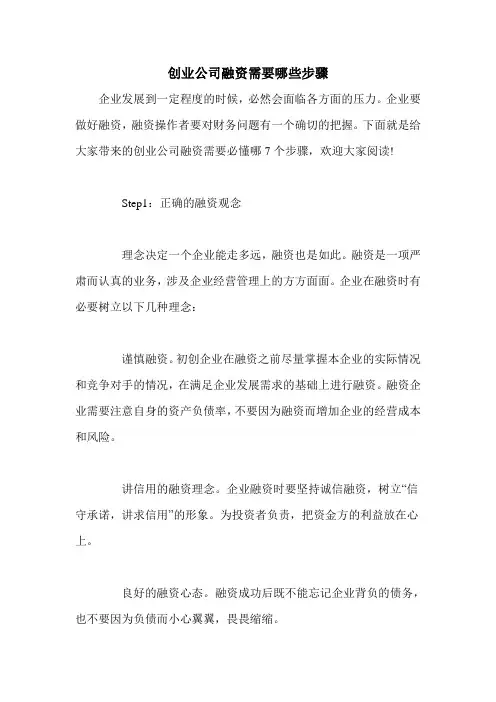 创业公司融资需要哪些步骤

企业发展到一定程度的时候，必然会面临各方面的压力。企业要做好融资，融资操作者要对财务问题有一个确切的把握。下面就是给大家带来的创业公司融资需要必懂哪 7 个步骤，欢迎大家阅读!

Step1：正确的融资观念

理念决定一个企业能走多远，融资也是如此。融资是一项严肃而认真的业务，涉及企业经营管理上的方方面面。企业在融资时有必要树立以下几种理念：

谨慎融资。初创企业在融资之前尽量掌握本企业的实际情况和竞争对手的情况，在满足企业发展需求的基础上进行融资。融资企业需要注意自身的资产负债率，不要因为融资而增加企业的经营成本和风险。

讲信用的融资理念。企业融资时要坚持诚信融资，树立“信守承诺，讲求信用”的形象。为投资者负责，把资金方的利益放在心上。

良好的融资心态。融资成功后既不能忘记企业背负的债务，也不要因为负债而小心翼翼，畏畏缩缩。